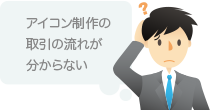 アイコン制作の
取引の流れが
分からない

?